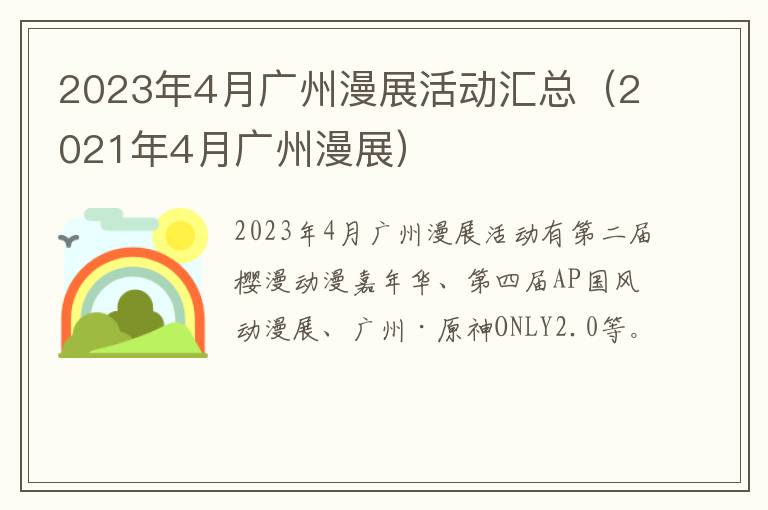 2023年4月广州漫展活动汇总（2021年4月广州漫展）

2023年4月广州漫展活动有第二届樱漫动漫嘉年华、第四届AP国风动漫展、广州·原神ONLY2.0等。